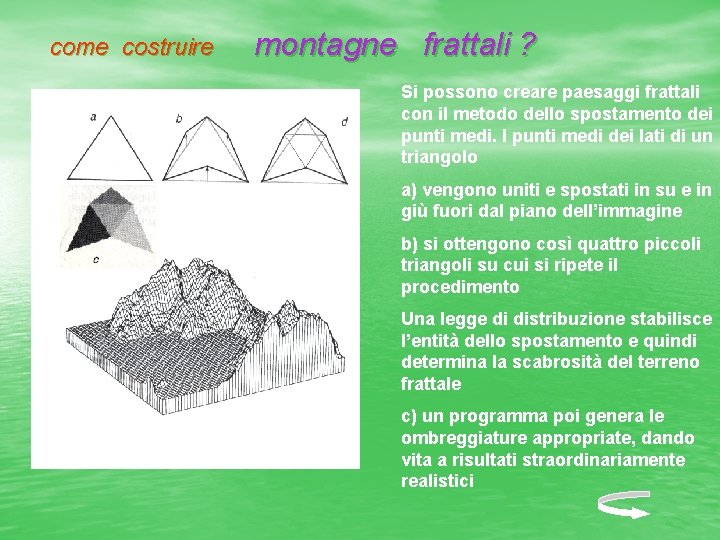 come costruire montagne frattali ?

a

b

d

c

Si possono creare paesaggi frattali con il metodo dello spostamento dei punti medi. I punti medi dei lati di un triangolo

a) vengono uniti e spostati in su e in giù fuori dal piano dell'immagine

b) si ottengono così quattro piccoli triangoli su cui si ripete il procedimento

Una legge di distribuzione stabilisce l'entità dello spostamento e quindi determina la scabrosità del terreno frattale

c) un programma poi genera le ombreggiature appropriate, dando vita a risultati straordinariamente realistici